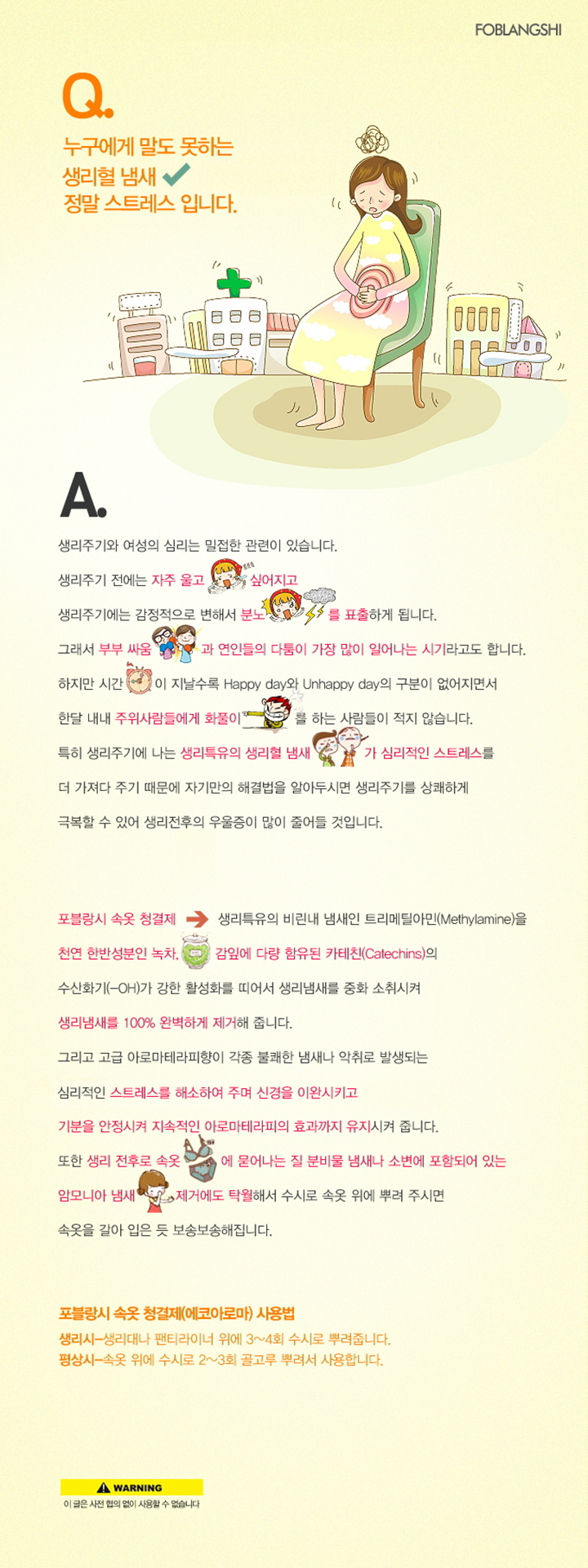 FOBLANGSHI

Q.

누구에게 말도 못하는 생리혈 냄새 정말 스트레스 입니다.

A.

생리주기와 여성의 심리는 밀접한 관련이 있습니다.

생리주기 전에는 자주 울고 싶어지고

생리주기에는 감정적으로 변해서 분노를 표출하게 됩니다.

그래서 부부 싸움과 연인들의 다툼이 가장 많이 일어나는 시기라고도 합니다.

하지만 시간이 지날수록 Happy day와 Unhappy day의 구분이 없어지면서

한달 내내 주위사람들에게 화풀이를 하는 사람들이 적지 않습니다.

특히 생리주기에 나는 생리특유의 생리혈 냄새가 심리적인 스트레스를

더 가져다 주기 때문에 자기만의 해결법을 알아두시면 생리주기를 상쾌하게

극복할 수 있어 생리전후의 우울증이 많이 줄어들 것입니다.

포블랑시 속옷 청결제 생리특유의 비린내 냄새인 트리메틸아민(Methylamine)을

천연 한반성분인 녹차, 감잎에 다량 함유된 카테친(Catechins)의

수산화기(-OH)가 강한 활성화를 띠어서 생리냄새를 중화 소취시켜

생리냄새를 100% 완벽하게 제거해 줍니다.

그리고 고급 아로마테라피향이 각종 불쾌한 냄새나 악취로 발생되는

심리적인 스트레스를 해소하여 주며 신경을 이완시키고

기분을 안정시켜 지속적인 아로마테라피의 효과까지 유지시켜 줍니다.

또한 생리 전후로 속옷에 묻어나는 질 분비물 냄새나 소변에 포함되어 있는

암모니아 냄새 제거에도 탁월해서 수시로 속옷 위에 뿌려 주시면

속옷을 갈아 입은 듯 보송보송해집니다.

포블랑시 속옷 청결제(에코아로마) 사용법
생리시-생리대나 팬티라이너 위에 3~4회 수시로 뿌려줍니다.
평상시-속옷 위에 수시로 2~3회 골고루 뿌려서 사용합니다.

WARNING
이 글은 사전 협의 없이 사용할 수 없습니다